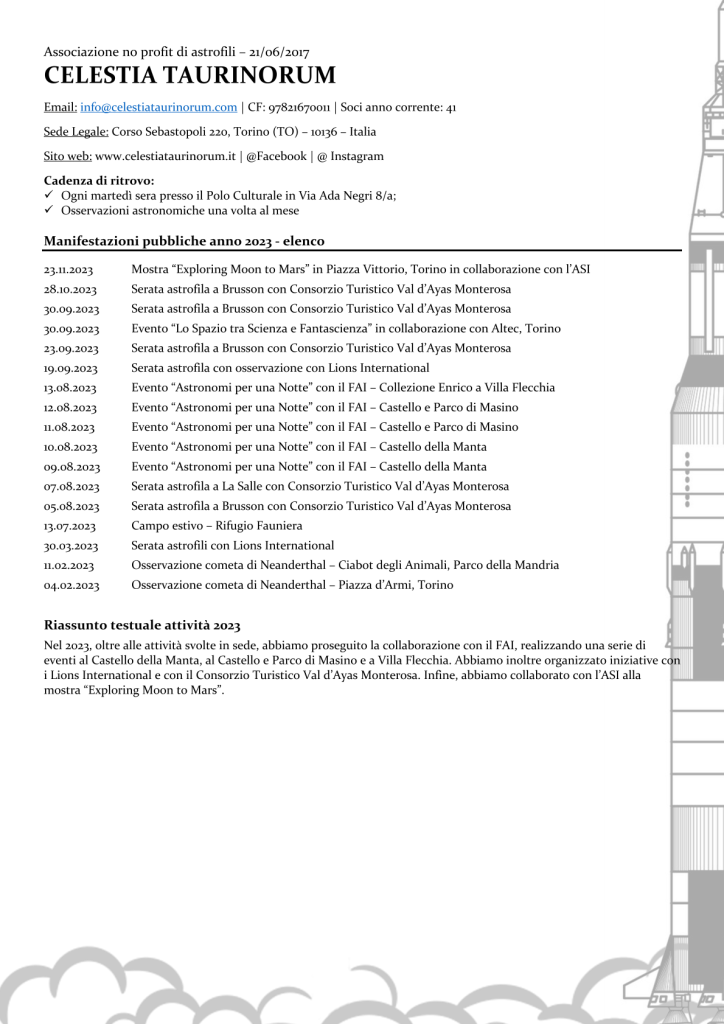 Associazione no profit di astrofili – 21/06/2017
CELESTIA TAURINORUM

Email: info@celestiataurinorum.com | CF: 97821670011 | Soci anno corrente: 41

Sede Legale: Corso Sebastopoli 220, Torino (TO) – 10136 – Italia

Sito web: www.celestiataurinorum.it | @Facebook | @ Instagram

Cadenza di ritrovo:
✓ Ogni martedì sera presso il Polo Culturale in Via Ada Negri 8/a;
✓ Osservazioni astronomiche una volta al mese

Manifestazioni pubbliche anno 2023 - elenco

23.11.2023 Mostra "Exploring Moon to Mars" in Piazza Vittorio, Torino in collaborazione con l'ASI
28.10.2023 Serata astrofila a Brusson con Consorzio Turistico Val d'Ayas Monterosa
30.09.2023 Serata astrofila a Brusson con Consorzio Turistico Val d'Ayas Monterosa
30.09.2023 Evento "Lo Spazio tra Scienza e Fantascienza" in collaborazione con Altec, Torino
23.09.2023 Serata astrofila a Brusson con Consorzio Turistico Val d'Ayas Monterosa
19.09.2023 Serata astrofila con osservazione con Lions International
13.08.2023 Evento "Astronomi per una Notte" con il FAI – Collezione Enrico a Villa Flecchia
12.08.2023 Evento "Astronomi per una Notte" con il FAI – Castello e Parco di Masino
11.08.2023 Evento "Astronomi per una Notte" con il FAI – Castello e Parco di Masino
10.08.2023 Evento "Astronomi per una Notte" con il FAI – Castello della Manta
09.08.2023 Evento "Astronomi per una Notte" con il FAI – Castello della Manta
07.08.2023 Serata astrofila a La Salle con Consorzio Turistico Val d'Ayas Monterosa
05.08.2023 Serata astrofila a Brusson con Consorzio Turistico Val d'Ayas Monterosa
13.07.2023 Campo estivo – Rifugio Fauniera
30.03.2023 Serata astrofili con Lions International
11.02.2023 Osservazione cometa di Neanderthal – Ciabot degli Animali, Parco della Mandria
04.02.2023 Osservazione cometa di Neanderthal – Piazza d'Armi, Torino

Riassunto testuale attività 2023

Nel 2023, oltre alle attività svolte in sede, abbiamo proseguito la collaborazione con il FAI, realizzando una serie di eventi al Castello della Manta, al Castello e Parco di Masino e a Villa Flecchia. Abbiamo inoltre organizzato iniziative con i Lions International e con il Consorzio Turistico Val d'Ayas Monterosa. Infine, abbiamo collaborato con l'ASI alla mostra "Exploring Moon to Mars".